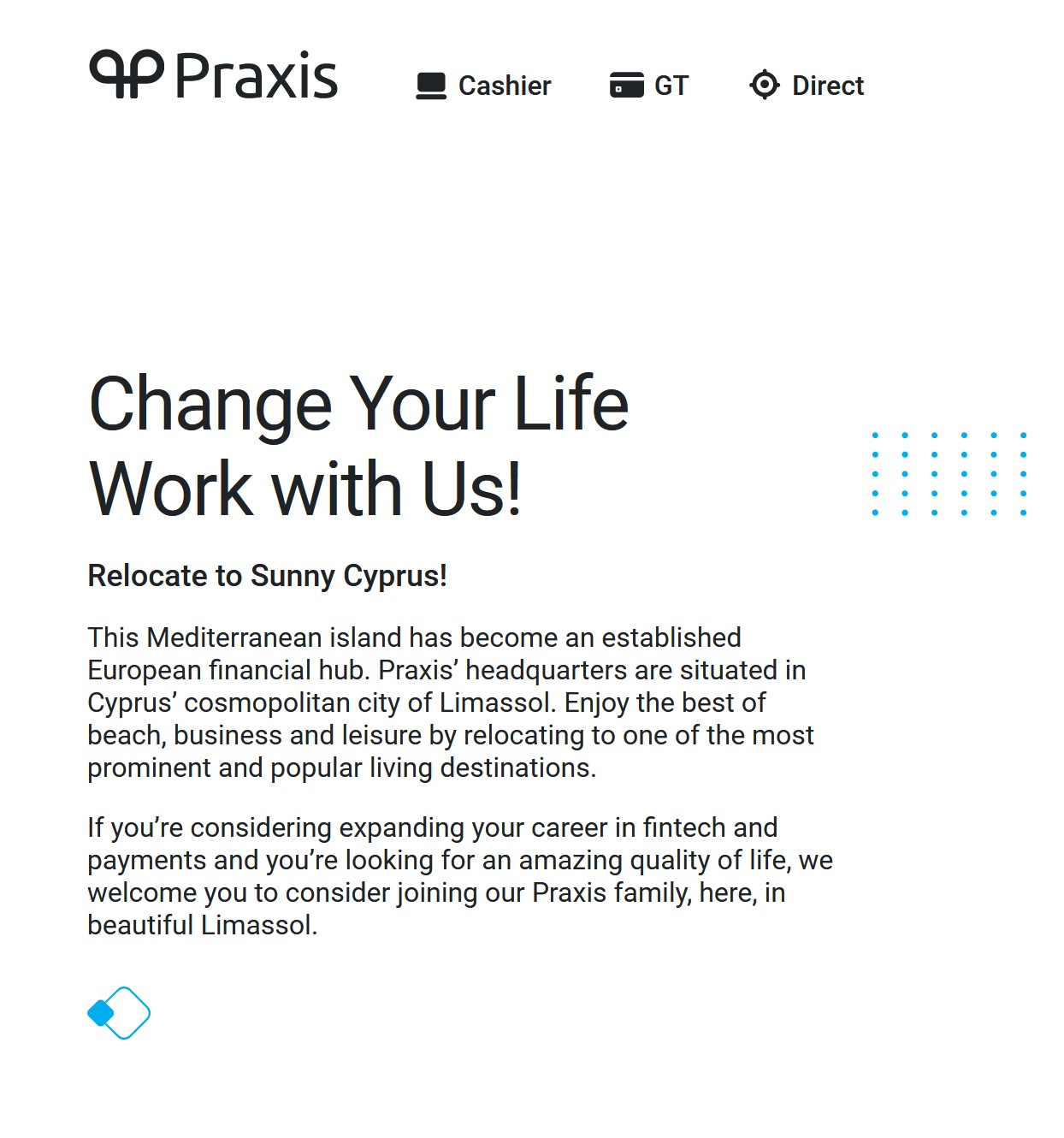 Praxis

Cashier GT Direct

Change Your Life
Work with Us!

Relocate to Sunny Cyprus!

This Mediterranean island has become an established European financial hub. Praxis’ headquarters are situated in Cyprus’ cosmopolitan city of Limassol. Enjoy the best of beach, business and leisure by relocating to one of the most prominent and popular living destinations.

If you’re considering expanding your career in fintech and payments and you’re looking for an amazing quality of life, we welcome you to consider joining our Praxis family, here, in beautiful Limassol.